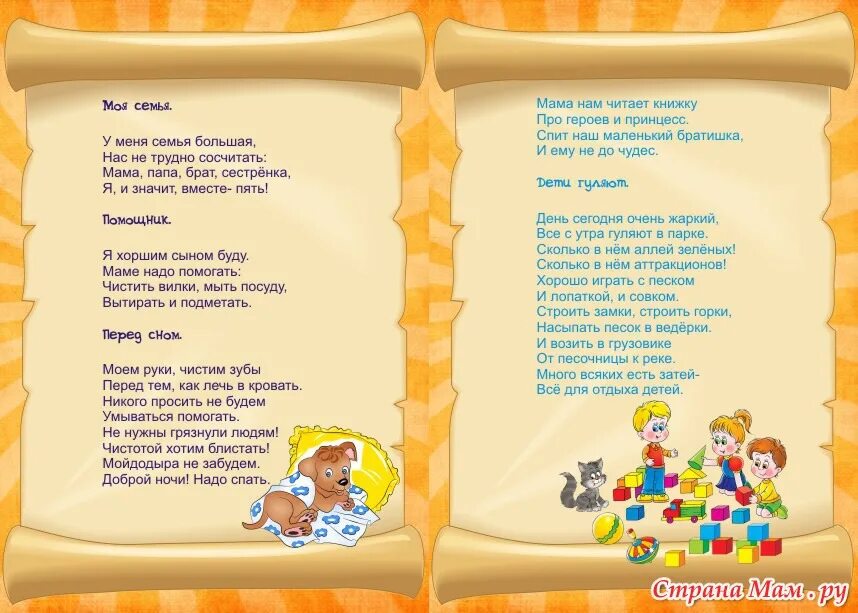 Моя семья.

У меня семья большая,
Нас не трудно сосчитать:
Мама, папа, брат, сестрёнка,
Я, и значит, вместе- пять!

Помощник.

Я хоршим сыном буду.
Маме надо помогать:
Чистить вилки, мыть посуду,
Вытирать и подметать.

Перед сном.

Моем руки, чистим зубы
Перед тем, как лечь в кровать.
Никого просить не будем
Умываться помогать.
Не нужны грязнули людям!
Чистотой хотим блистать!
Мойдодыра не забудем.
Доброй ночи! Надо спать.

Мама нам читает книжку
Про героев и принцесс.
Спит наш маленький братишка,
И ему не до чудес.

Дети гуляют.

День сегодня очень жаркий,
Все с утра гуляют в парке.
Сколько в нём аллей зелёных!
Сколько в нём аттракционов!
Хорошо играть с песком
И лопаткой, и совком.
Строить замки, строить горки,
Насыпать песок в ведёрки.
И возить в грузовике
От песочницы к реке.
Много всяких есть затей-
Всё для отдыха детей.

Страна Мам.ру